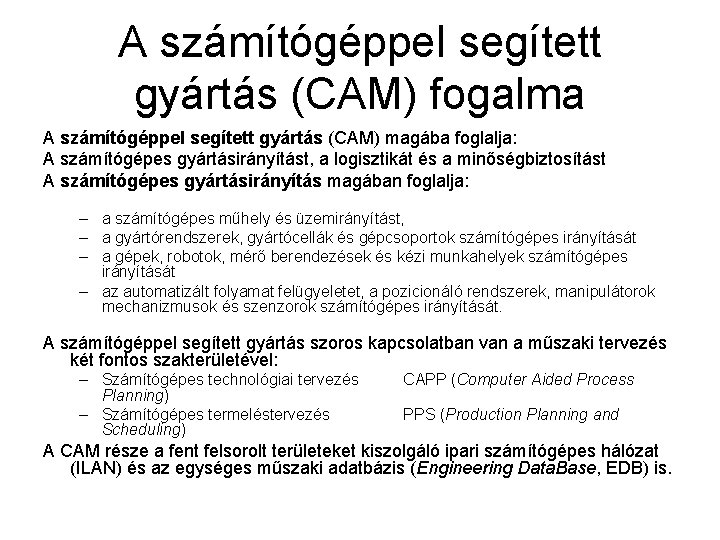 A számítógéppel segített gyártás (CAM) fogalma

A számítógéppel segített gyártás (CAM) magába foglalja:

A számítógépes gyártásirányítást, a logisztikát és a minőségbiztosítást

A számítógépes gyártásirányítás magában foglalja:

– a számítógépes műhely és üzemirányítást,
– a gyártórendszerek, gyártócellák és gépcsoportok számítógépes irányítását
– a gépek, robotok, mérő berendezések és kézi munkahelyek számítógépes irányítását
– az automatizált folyamat felügyeletet, a pozicionáló rendszerek, manipulátorok mechanizmusok és szenzorok számítógépes irányítását.

A számítógéppel segített gyártás szoros kapcsolatban van a műszaki tervezés két fontos szakterületével:
– Számítógépes technológiai tervezés CAPP (Computer Aided Process Planning)
– Számítógépes termeléstervezés PPS (Production Planning and Scheduling)

A CAM része a fent felsorolt területeket kiszolgáló ipari számítógépes hálózat (ILAN) és az egységes műszaki adatbázis (Engineering DataBase, EDB) is.